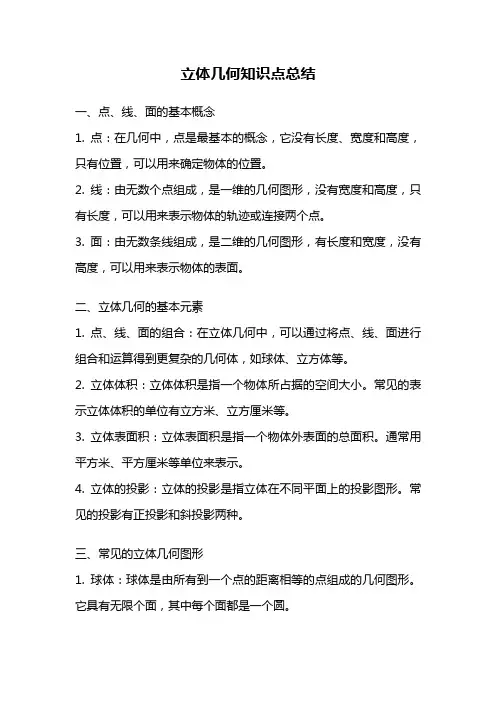 立体几何知识点总结

一、点、线、面的基本概念

1. 点：在几何中，点是最基本的概念，它没有长度、宽度和高度，只有位置，可以用来确定物体的位置。

2. 线：由无数个点组成，是一维的几何图形，没有宽度和高度，只有长度，可以用来表示物体的轨迹或连接两个点。

3. 面：由无数条线组成，是二维的几何图形，有长度和宽度，没有高度，可以用来表示物体的表面。

二、立体几何的基本元素

1. 点、线、面的组合：在立体几何中，可以通过将点、线、面进行组合和运算得到更复杂的几何体，如球体、立方体等。

2. 立体体积：立体体积是指一个物体所占据的空间大小。常见的表示立体体积的单位有立方米、立方厘米等。

3. 立体表面积：立体表面积是指一个物体外表面的总面积。通常用平方米、平方厘米等单位来表示。

4. 立体的投影：立体的投影是指立体在不同平面上的投影图形。常见的投影有正投影和斜投影两种。

三、常见的立体几何图形

1. 球体：球体是由所有到一个点的距离相等的点组成的几何图形。它具有无限个面，其中每个面都是一个圆。